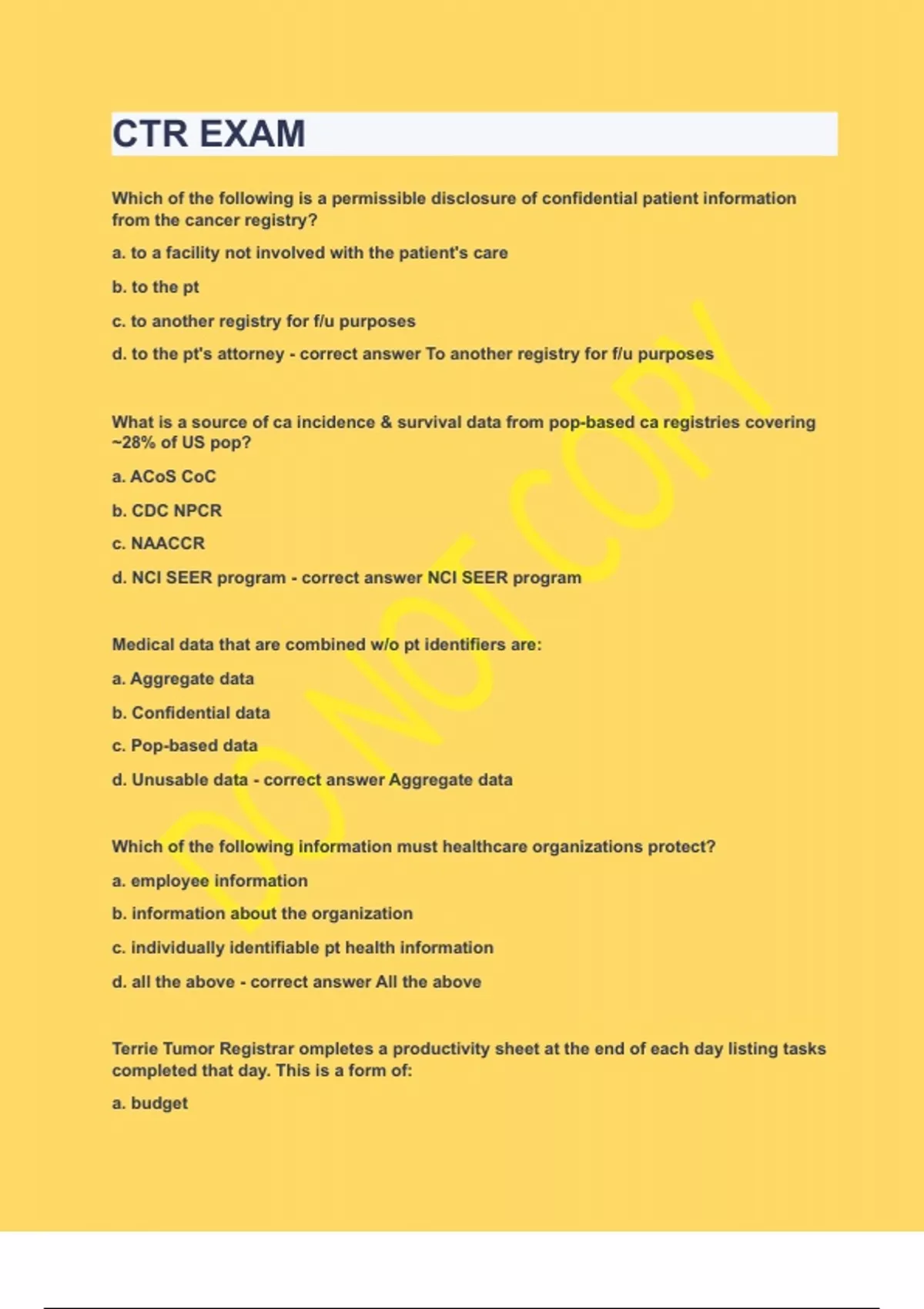 CTR EXAM

Which of the following is a permissible disclosure of confidential patient information from the cancer registry?

a. to a facility not involved with the patient's care

b. to the pt

c. to another registry for f/u purposes

d. to the pt's attorney - correct answer To another registry for f/u purposes

What is a source of ca incidence & survival data from pop-based ca registries covering ~28% of US pop?

a. ACoS CoC

b. CDC NPCR

c. NAACCR

d. NCI SEER program - correct answer NCI SEER program

Medical data that are combined w/o pt identifiers are:

a. Aggregate data

b. Confidential data

c. Pop-based data

d. Unusable data - correct answer Aggregate data

Which of the following information must healthcare organizations protect?

a. employee information

b. information about the organization

c. individually identifiable pt health information

d. all the above - correct answer All the above

Terrie Tumor Registrar ompletes a productivity sheet at the end of each day listing tasks completed that day. This is a form of:

a. budget

DO NOT COPY